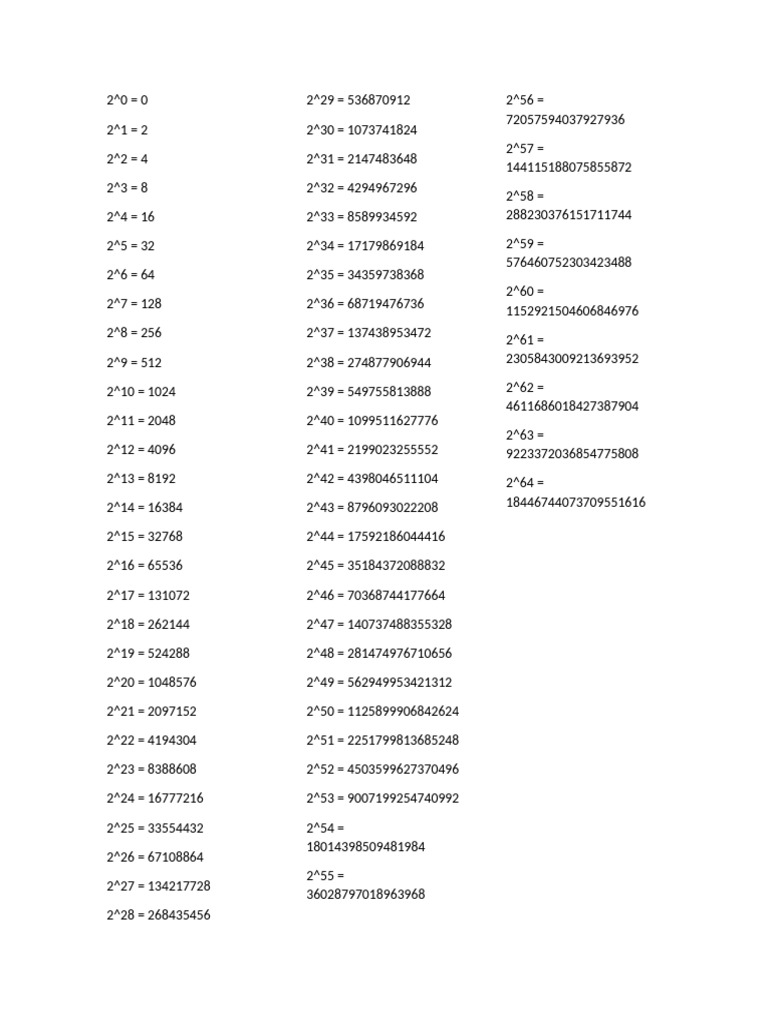 2^0 = 0

2^1 = 2

2^2 = 4

2^3 = 8

2^4 = 16

2^5 = 32

2^6 = 64

2^7 = 128

2^8 = 256

2^9 = 512

2^10 = 1024

2^11 = 2048

2^12 = 4096

2^13 = 8192

2^14 = 16384

2^15 = 32768

2^16 = 65536

2^17 = 131072

2^18 = 262144

2^19 = 524288

2^20 = 1048576

2^21 = 2097152

2^22 = 4194304

2^23 = 8388608

2^24 = 16777216

2^25 = 33554432

2^26 = 67108864

2^27 = 134217728

2^28 = 268435456

2^29 = 536870912

2^30 = 1073741824

2^31 = 2147483648

2^32 = 4294967296

2^33 = 8589934592

2^34 = 17179869184

2^35 = 34359738368

2^36 = 68719476736

2^37 = 137438953472

2^38 = 274877906944

2^39 = 549755813888

2^40 = 1099511627776

2^41 = 2199023255552

2^42 = 4398046511104

2^43 = 8796093022208

2^44 = 17592186044416

2^45 = 35184372088832

2^46 = 70368744177664

2^47 = 140737488355328

2^48 = 281474976710656

2^49 = 562949953421312

2^50 = 1125899906842624

2^51 = 2251799813685248

2^52 = 4503599627370496

2^53 = 9007199254740992

2^54 = 18014398509481984

2^55 = 36028797018963968

2^56 = 72057594037927936

2^57 = 144115188075855872

2^58 = 288230376151711744

2^59 = 576460752303423488

2^60 = 1152921504606846976

2^61 = 2305843009213693952

2^62 = 4611686018427387904

2^63 = 9223372036854775808

2^64 = 18446744073709551616